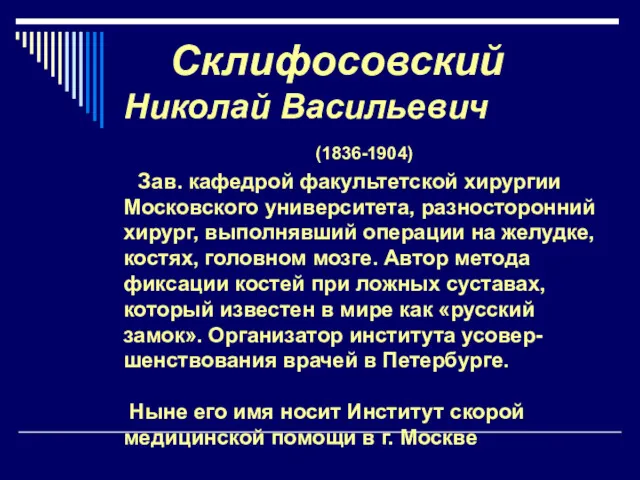 Склифосовский Николай Васильевич

(1836-1904)

Зав. кафедрой факультетской хирургии Московского университета, разносторонний хирург, выполнявший операции на желудке, костях, головном мозге. Автор метода фиксации костей при ложных суставах, который известен в мире как «русский замок». Организатор института усовершенствования врачей в Петербурге.

Ныне его имя носит Институт скорой медицинской помощи в г. Москве